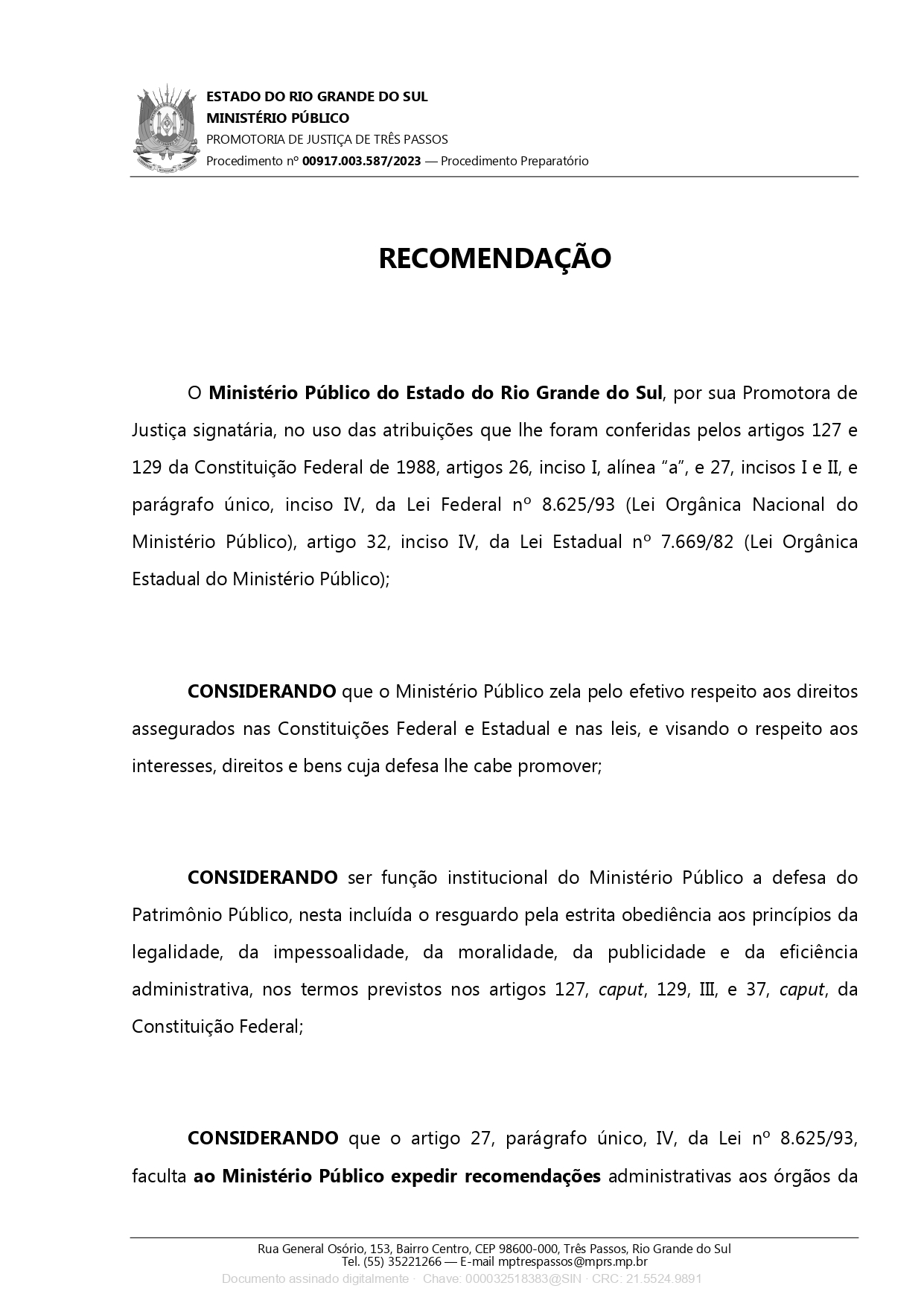 ESTADO DO RIO GRANDE DO SUL
MINISTÉRIO PÚBLICO
PROMOTORIA DE JUSTIÇA DE TRÊS PASSOS
Procedimento nº 00917.003.587/2023 — Procedimento Preparatório

RECOMENDAÇÃO

O Ministério Público do Estado do Rio Grande do Sul, por sua Promotora de Justiça signatária, no uso das atribuições que lhe foram conferidas pelos artigos 127 e 129 da Constituição Federal de 1988, artigos 26, inciso I, alínea "a", e 27, incisos I e II, e parágrafo único, inciso IV, da Lei Federal nº 8.625/93 (Lei Orgânica Nacional do Ministério Público), artigo 32, inciso IV, da Lei Estadual nº 7.669/82 (Lei Orgânica Estadual do Ministério Público);

CONSIDERANDO que o Ministério Público zela pelo efetivo respeito aos direitos assegurados nas Constituições Federal e Estadual e nas leis, e visando o respeito aos interesses, direitos e bens cuja defesa lhe cabe promover;

CONSIDERANDO ser função institucional do Ministério Público a defesa do Patrimônio Público, nesta incluída o resguardo pela estrita obediência aos princípios da legalidade, da impessoalidade, da moralidade, da publicidade e da eficiência administrativa, nos termos previstos nos artigos 127, caput, 129, III, e 37, caput, da Constituição Federal;

CONSIDERANDO que o artigo 27, parágrafo único, IV, da Lei nº 8.625/93, faculta ao Ministério Público expedir recomendações administrativas aos órgãos da

Rua General Osório, 153, Bairro Centro, CEP 98600-000, Três Passos, Rio Grande do Sul
Tel. (55) 35221266 — E-mail mptrespassos@mprs.mp.br
Documento assinado digitalmente · Chave: 000032518383@SIN · CRC: 21.5524.9891